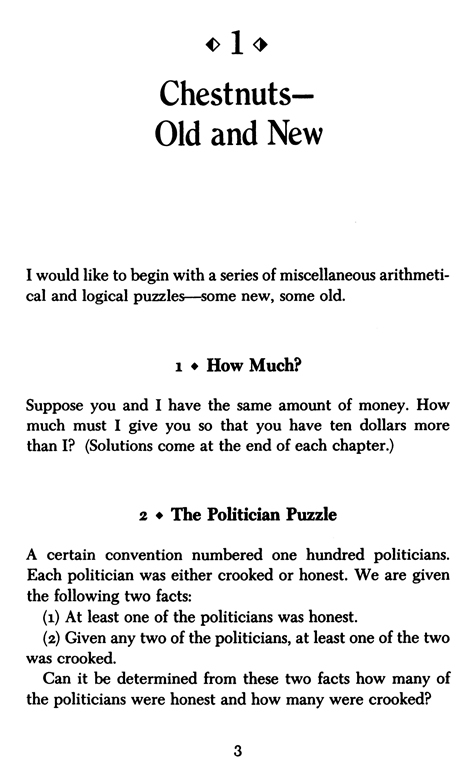 ◆ 1 ◆

Chestnuts—
Old and New

I would like to begin with a series of miscellaneous arithmetical and logical puzzles—some new, some old.

1 ◆ How Much?

Suppose you and I have the same amount of money. How much must I give you so that you have ten dollars more than I? (Solutions come at the end of each chapter.)

2 ◆ The Politician Puzzle

A certain convention numbered one hundred politicians. Each politician was either crooked or honest. We are given the following two facts:

(1) At least one of the politicians was honest.

(2) Given any two of the politicians, at least one of the two was crooked.

Can it be determined from these two facts how many of the politicians were honest and how many were crooked?

3